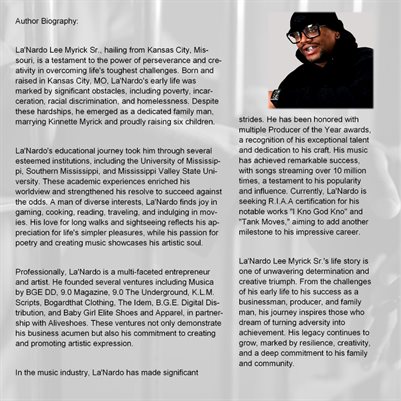 Author Biography:

La'Nardo Lee Myrick Sr., hailing from Kansas City, Missouri, is a testament to the power of perseverance and creativity in overcoming life's toughest challenges. Born and raised in Kansas City, MO, La'Nardo's early life was marked by significant obstacles, including poverty, incarceration, racial discrimination, and homelessness. Despite these hardships, he emerged as a dedicated family man, marrying Kinnette Myrick and proudly raising six children.

La'Nardo's educational journey took him through several esteemed institutions, including the University of Mississippi, Southern Mississippi, and Mississippi Valley State University. These academic experiences enriched his worldview and strengthened his resolve to succeed against the odds. A man of diverse interests, La'Nardo finds joy in gaming, cooking, reading, traveling, and indulging in movies. His love for long walks and sightseeing reflects his appreciation for life's simpler pleasures, while his passion for poetry and creating music showcases his artistic soul.

Professionally, La'Nardo is a multi-faceted entrepreneur and artist. He founded several ventures including Musica by BGE DD, 9.0 Magazine, 9.0 The Underground, K.L.M. Scripts, Bogardthat Clothing, The Idem, B.G.E. Digital Distribution, and Baby Girl Elite Shoes and Apparel, in partnership with Aliveshoes. These ventures not only demonstrate his business acumen but also his commitment to creating and promoting artistic expression.

In the music industry, La'Nardo has made significant strides. He has been honored with multiple Producer of the Year awards, a recognition of his exceptional talent and dedication to his craft. His music has achieved remarkable success, with songs streaming over 10 million times, a testament to his popularity and influence. Currently, La'Nardo is seeking R.I.A.A certification for his notable works "I Kno God Kno" and "Tank Moves," aiming to add another milestone to his impressive career.

La'Nardo Lee Myrick Sr.'s life story is one of unwavering determination and creative triumph. From the challenges of his early life to his success as a businessman, producer, and family man, his journey inspires those who dream of turning adversity into achievement. His legacy continues to grow, marked by resilience, creativity, and a deep commitment to his family and community.